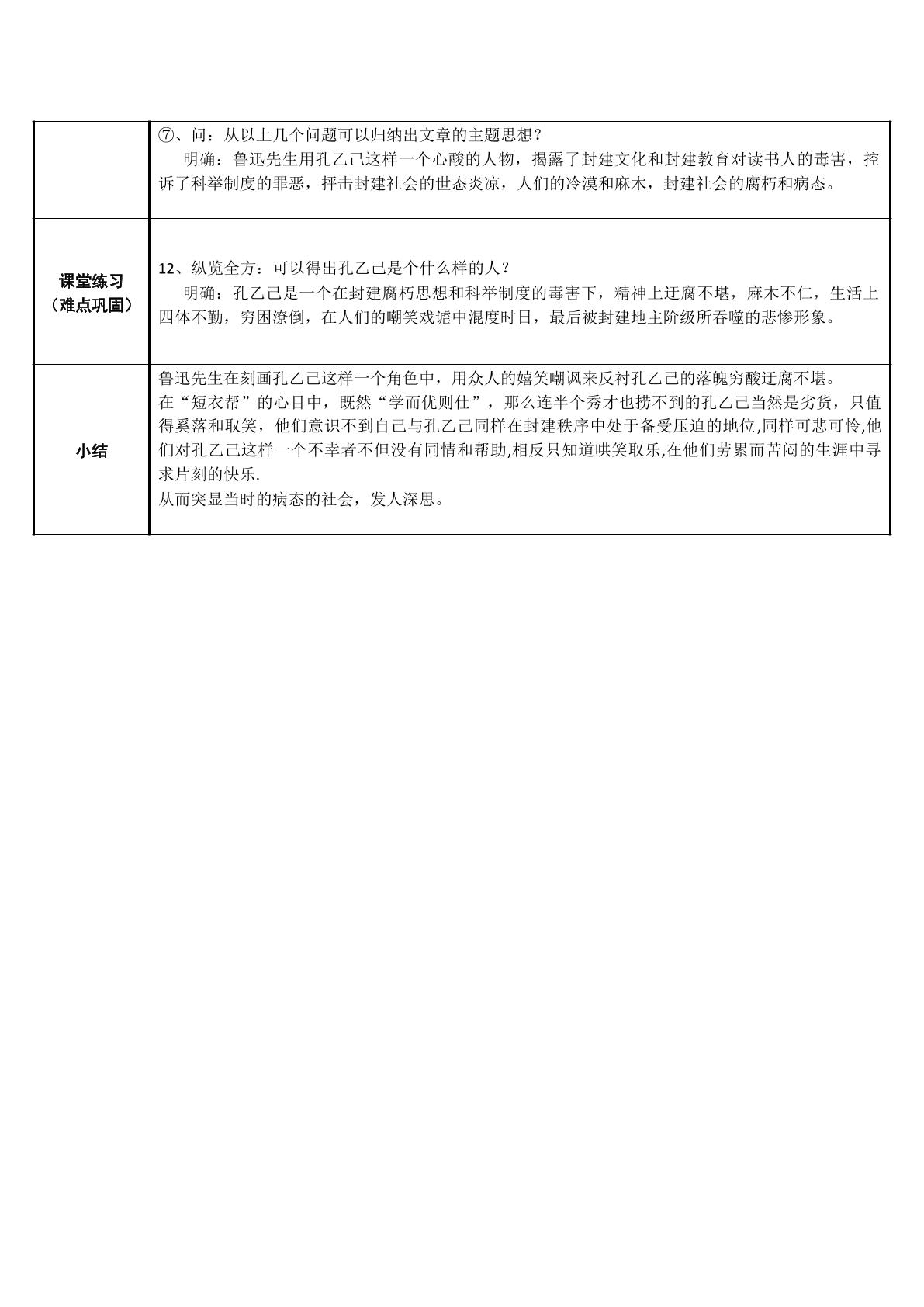 | | ⑦、问：从以上几个问题可以归纳出文章的主题思想？ 明确：鲁迅先生用孔乙己这样一个心酸的人物，揭露了封建文化和封建教育对读书人的毒害，控诉了科举制度的罪恶，抨击封建社会的世态炎凉，人们的冷漠和麻木，封建社会的腐朽和病态。 |
|---|---|
| 课堂练习（难点巩固） | 12、纵览全方：可以得出孔乙己是个什么样的人？ 明确：孔乙己是一个在封建腐朽思想和科举制度的毒害下，精神上迂腐不堪，麻木不仁，生活上四体不勤，穷困潦倒，在人们的嘲笑戏谑中混度时日，最后被封建地主阶级所吞噬的悲惨形象。 |
| 小结 | 鲁迅先生在刻画孔乙己这样一个角色中，用众人的嬉笑嘲讽来反衬孔乙己的落魄穷酸迂腐不堪。 在“短衣帮”的心目中，既然“学而优则仕”，那么连半个秀才也捞不到的孔乙己当然是劣货，只值得奚落和取笑，他们意识不到自己与孔乙己同样在封建秩序中处于备受压迫的地位,同样可悲可怜,他们对孔乙己这样一个不幸者不但没有同情和帮助,相反只知道哄笑取乐,在他们劳累而苦闷的生涯中寻求片刻的快乐. 从而突显当时的病态的社会，发人深思。 |